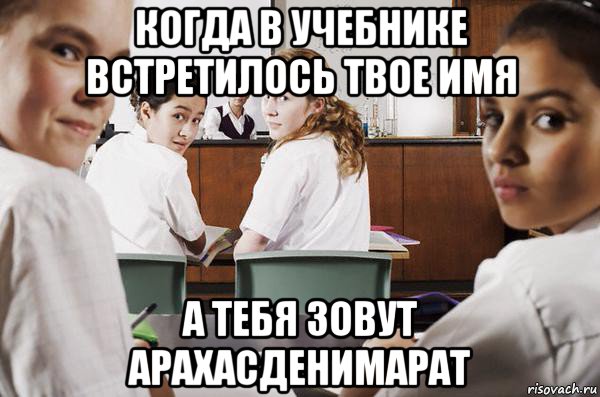 КОГДА В УЧЕБНИКЕ ВСТРЕТИЛОСЬ ТВОЕ ИМЯ

А ТЕБЯ ЗОВУТ АРАХАСДЕНИМАРАТ

risovach.ru